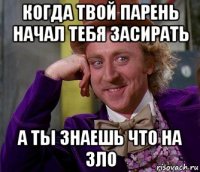 КОГДА ТВОЙ ПАРЕНЬ НАЧАЛ ТЕБЯ ЗАСИРАТЬ

А ТЫ ЗНАЕШЬ ЧТО НА ЗЛО

risovach.ru